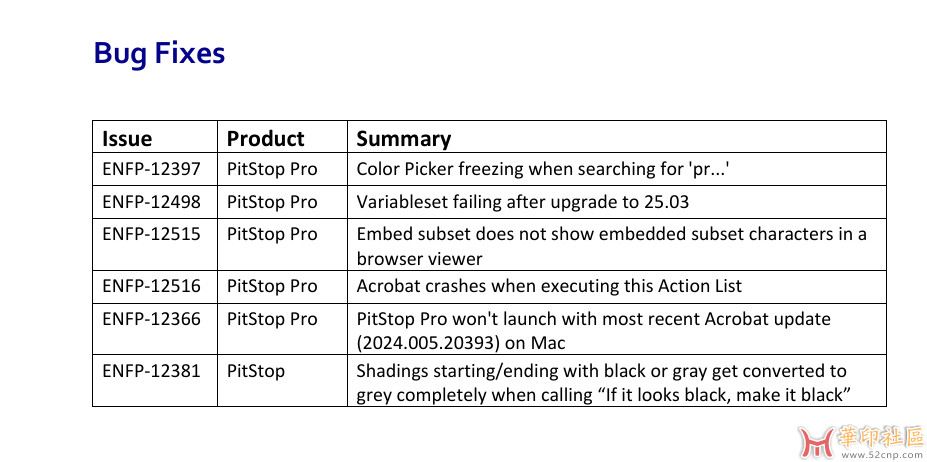 Bug Fixes

| Issue | Product | Summary |
|---|---|---|
| ENFP-12397 | PitStop Pro | Color Picker freezing when searching for 'pr...' |
| ENFP-12498 | PitStop Pro | Variableset failing after upgrade to 25.03 |
| ENFP-12515 | PitStop Pro | Embed subset does not show embedded subset characters in a browser viewer |
| ENFP-12516 | PitStop Pro | Acrobat crashes when executing this Action List |
| ENFP-12366 | PitStop Pro | PitStop Pro won't launch with most recent Acrobat update (2024.005.20393) on Mac |
| ENFP-12381 | PitStop | Shadings starting/ending with black or gray get converted to grey completely when calling “If it looks black, make it black” |

華印社區
www.52cnp.com